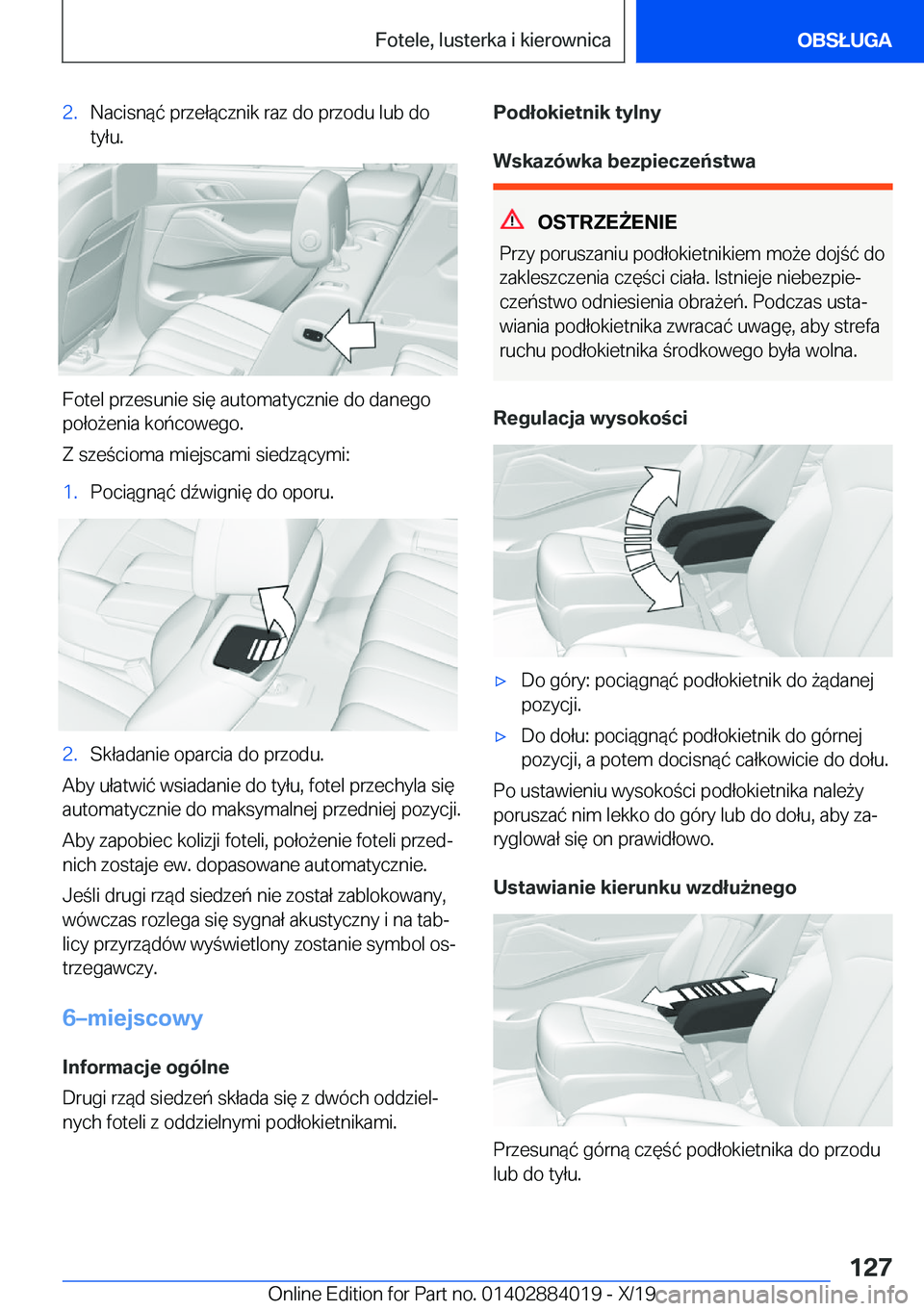 Fotele, lusterka i kierownica

OBSŁUGA

2. Nacisnąć przełącznik raz do przodu lub do tyłu.

Fotel przesunie się automatycznie do danego położenia końcowego.

Z sześcioma miejscami siedzącymi:

1. Pociągnąć dźwignię do oporu.

2. Składanie oparcia do przodu.

Aby ułatwić wsiadanie do tyłu, fotel przechyla się automatycznie do maksymalnej przedniej pozycji.

Aby zapobiec kolizji foteli, położenie foteli przednich zostaje ew. dopasowane automatycznie.

Jeśli drugi rząd siedzeń nie został zablokowany, wówczas rozlega się sygnał akustyczny i na tablicy przyrządów wyświetlony zostanie symbol ostrzegawczy.

6–miejscowy

Informacje ogólne

Drugi rząd siedzeń składa się z dwóch oddzielnych foteli z oddzielnymi podłokietnikami.

Podłokietnik tylny

Wskazówka bezpieczeństwa

OSTRZEŻENIE

Przy poruszaniu podłokietnikiem może dojść do zakleszczenia części ciała. Istnieje niebezpieczeństwo odniesienia obrażeń. Podczas ustawiania podłokietnika zwracać uwagę, aby strefa ruchu podłokietnika środkowego była wolna.

Regulacja wysokości

▷ Do góry: pociągnąć podłokietnik do żądanej pozycji.

▷ Do dołu: pociągnąć podłokietnik do górnej pozycji, a potem docisnąć całkowicie do dołu.

Po ustawieniu wysokości podłokietnika należy poruszać nim lekko do góry lub do dołu, aby zaryglował się on prawidłowo.

Ustawianie kierunku wzdłużnego

Przesunąć górną część podłokietnika do przodu lub do tyłu.

127

Online Edition for Part no. 01402884019 - X/19 carmanualsonline.info